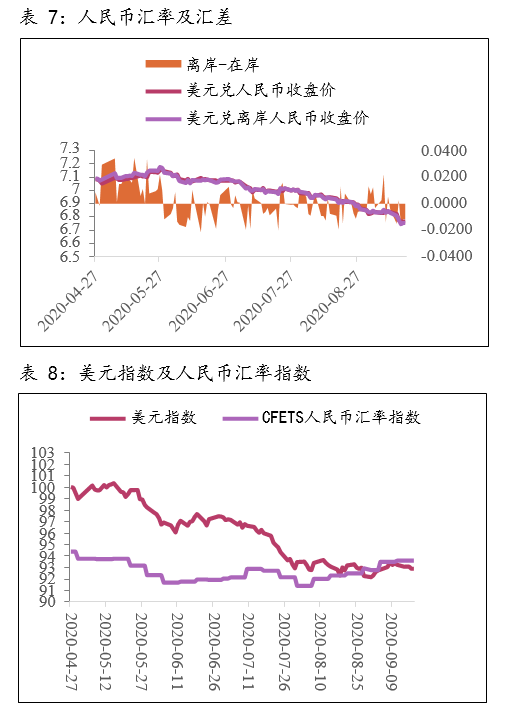 表 7：人民币汇率及汇差

离岸-在岸
美元兑人民币收盘价
美元兑离岸人民币收盘价

7.3
7.2
7.1
7
6.9
6.8
6.7
6.6
6.5

0.0400
0.0200
0.0000
-0.0200
-0.0400

2020-04-27
2020-05-27
2020-06-27
2020-07-27
2020-08-27

表 8：美元指数及人民币汇率指数

美元指数
CFETS人民币汇率指数

103
102
101
100
99
98
97
96
95
94
93
92
91
90

2020-04-27
2020-05-12
2020-05-27
2020-06-11
2020-06-26
2020-07-11
2020-07-26
2020-08-10
2020-08-25
2020-09-09